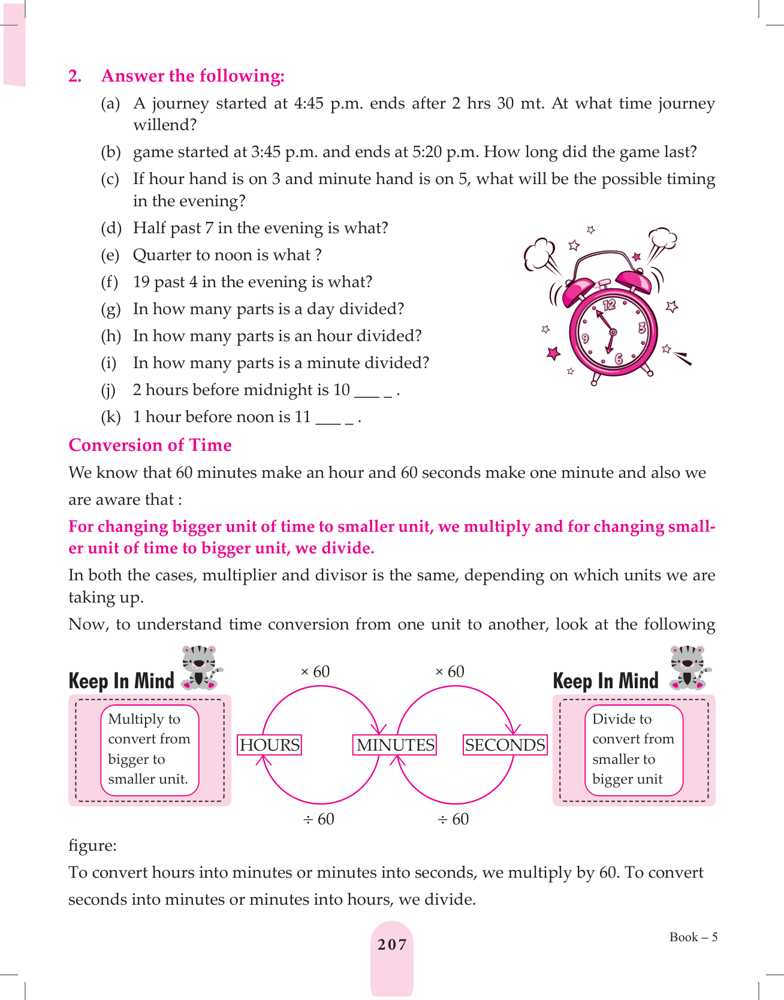 2. Answer the following:

(a) A journey started at 4:45 p.m. ends after 2 hrs 30 mt. At what time journey willend?

(b) game started at 3:45 p.m. and ends at 5:20 p.m. How long did the game last?

(c) If hour hand is on 3 and minute hand is on 5, what will be the possible timing in the evening?

(d) Half past 7 in the evening is what?

(e) Quarter to noon is what ?

(f) 19 past 4 in the evening is what?

(g) In how many parts is a day divided?

(h) In how many parts is an hour divided?

(i) In how many parts is a minute divided?

(j) 2 hours before midnight is 10 ___ _ .

(k) 1 hour before noon is 11 ___ _ .

12
3
6
9

Conversion of Time

We know that 60 minutes make an hour and 60 seconds make one minute and also we are aware that :

For changing bigger unit of time to smaller unit, we multiply and for changing smaller unit of time to bigger unit, we divide.

In both the cases, multiplier and divisor is the same, depending on which units we are taking up.

Now, to understand time conversion from one unit to another, look at the following

Keep In Mind

Multiply to convert from bigger to smaller unit.

× 60
× 60
HOURS
MINUTES
SECONDS
÷ 60
÷ 60

Keep In Mind

Divide to convert from smaller to bigger unit

figure:

To convert hours into minutes or minutes into seconds, we multiply by 60. To convert seconds into minutes or minutes into hours, we divide.

207

Book – 5